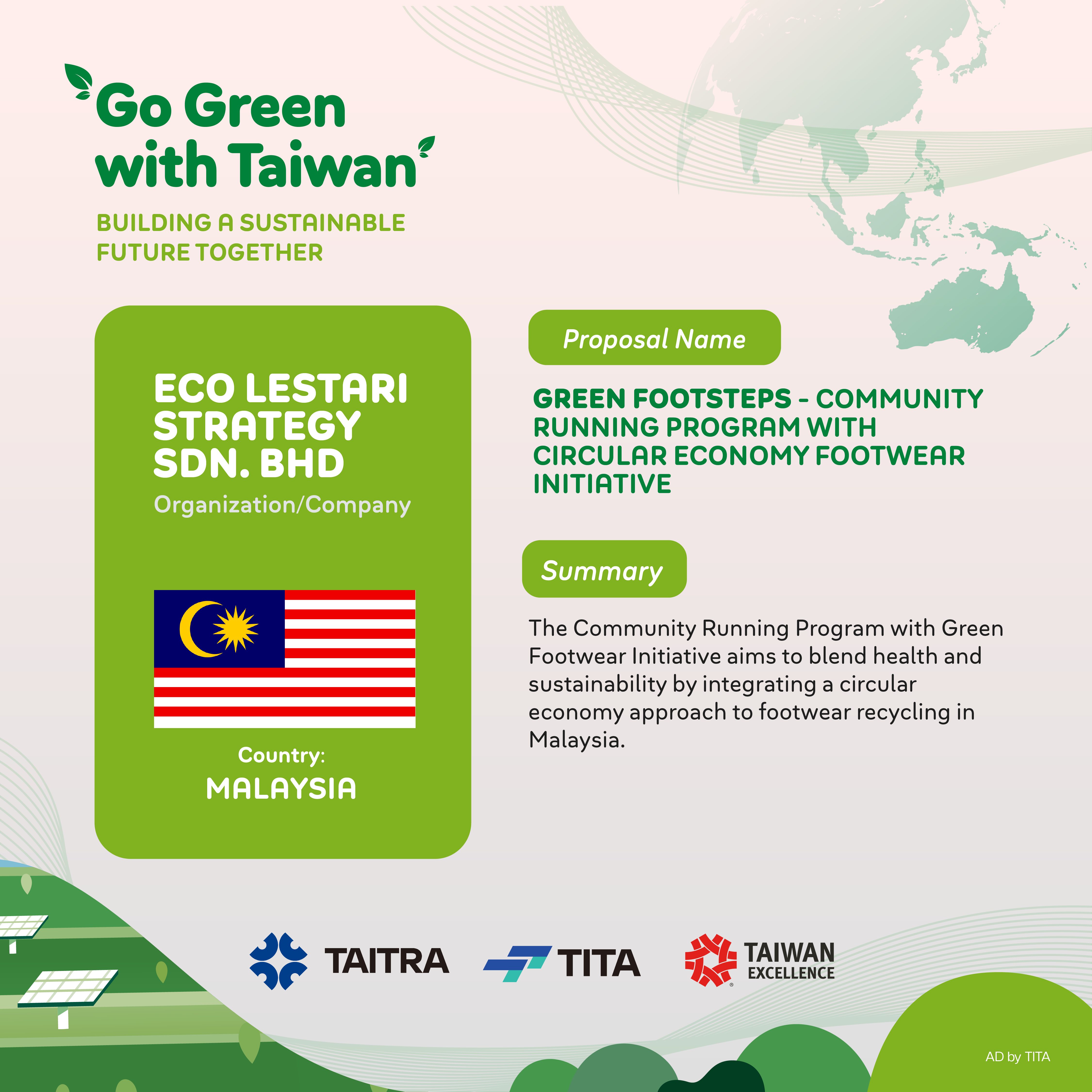 Go Green
with Taiwan

BUILDING A SUSTAINABLE
FUTURE TOGETHER

ECO LESTARI STRATEGY SDN. BHD

Organization/Company

Country:
MALAYSIA

Proposal Name

GREEN FOOTSTEPS - COMMUNITY RUNNING PROGRAM WITH CIRCULAR ECONOMY FOOTWEAR INITIATIVE

Summary

The Community Running Program with Green Footwear Initiative aims to blend health and sustainability by integrating a circular economy approach to footwear recycling in Malaysia.

TAITRA

TITA

TAIWAN
EXCELLENCE

AD by TITA